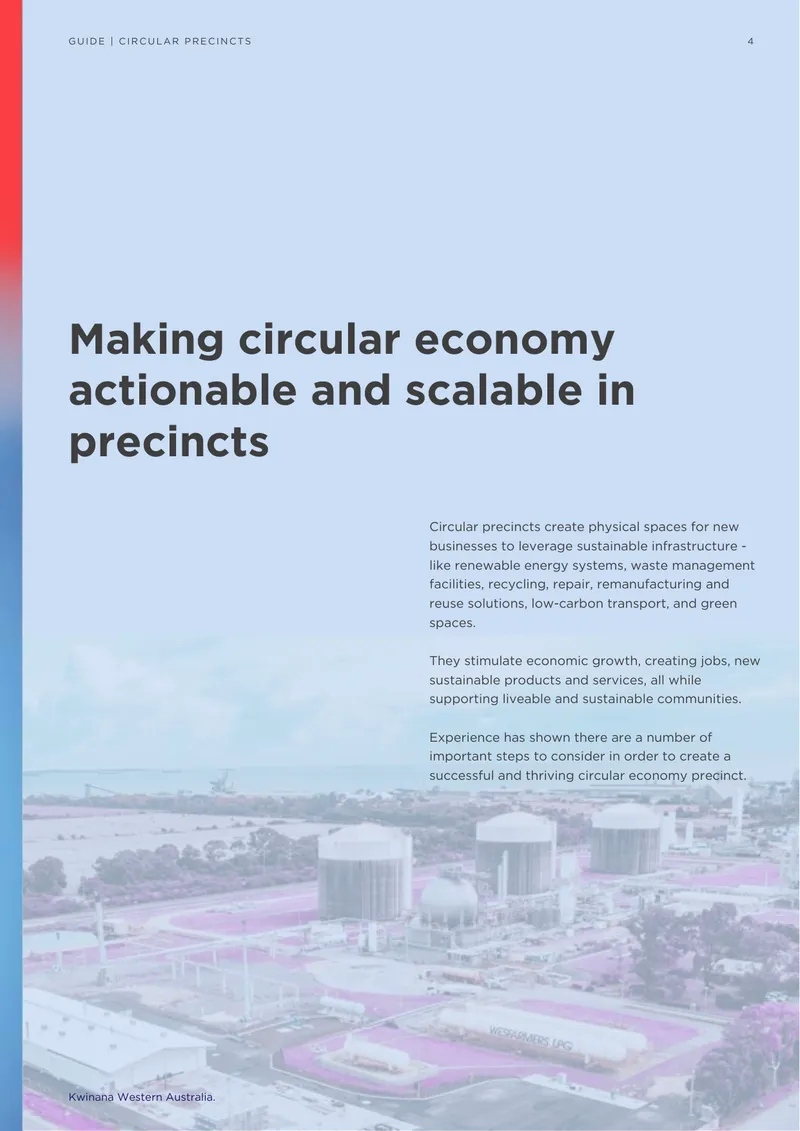 GUIDE | CIRCULAR PRECINCTS

4

Making circular economy actionable and scalable in precincts

Circular precincts create physical spaces for new businesses to leverage sustainable infrastructure - like renewable energy systems, waste management facilities, recycling, repair, remanufacturing and reuse solutions, low-carbon transport, and green spaces.

They stimulate economic growth, creating jobs, new sustainable products and services, all while supporting liveable and sustainable communities.

Experience has shown there are a number of important steps to consider in order to create a successful and thriving circular economy precinct.

WESFARMERS LPG

Kwinana Western Australia.